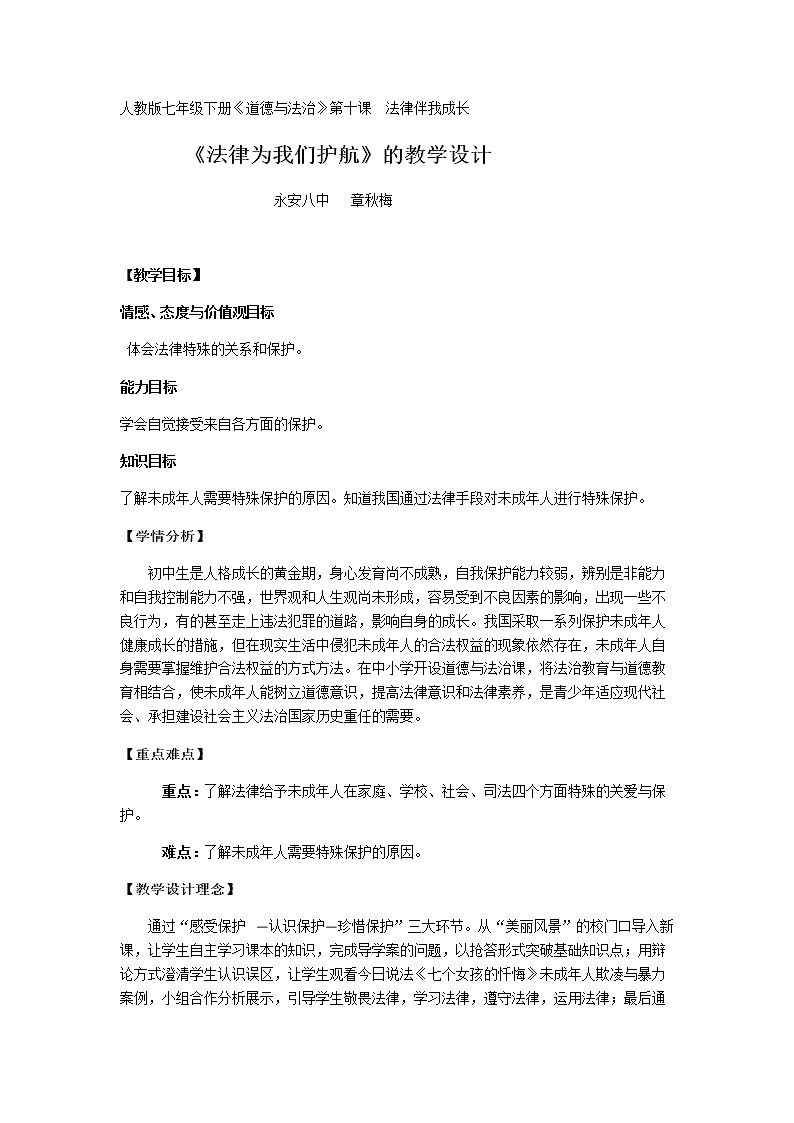 人教版七年级下册《道德与法治》第十课 法律伴我成长

《法律为我们护航》的教学设计

永安八中 章秋梅

【教学目标】

情感、态度与价值观目标

体会法律特殊的关系和保护。

能力目标

学会自觉接受来自各方面的保护。

知识目标

了解未成年人需要特殊保护的原因。知道我国通过法律手段对未成年人进行特殊保护。

【学情分析】

初中生是人格成长的黄金期，身心发育尚不成熟，自我保护能力较弱，辨别是非能力和自我控制能力不强，世界观和人生观尚未形成，容易受到不良因素的影响，出现一些不良行为，有的甚至走上违法犯罪的道路，影响自身的成长。我国采取一系列保护未成年人健康成长的措施，但在现实生活中侵犯未成年人的合法权益的现象依然存在，未成年人自身需要掌握维护合法权益的方式方法。在中小学开设道德与法治课，将法治教育与道德教育相结合，使未成年人能树立道德意识，提高法律意识和法律素养，是青少年适应现代社会、承担建设社会主义法治国家历史重任的需要。

【重点难点】

重点：了解法律给予未成年人在家庭、学校、社会、司法四个方面特殊的关爱与保护。

难点：了解未成年人需要特殊保护的原因。

【教学设计理念】

通过“感受保护 —认识保护—珍惜保护”三大环节。从“美丽风景”的校门口导入新课，让学生自主学习课本的知识，完成导学案的问题，以抢答形式突破基础知识点；用辩论方式澄清学生认识误区，让学生观看今日说法《七个女孩的忏悔》未成年人欺凌与暴力案例，小组合作分析展示，引导学生敬畏法律，学习法律，遵守法律，运用法律；最后通